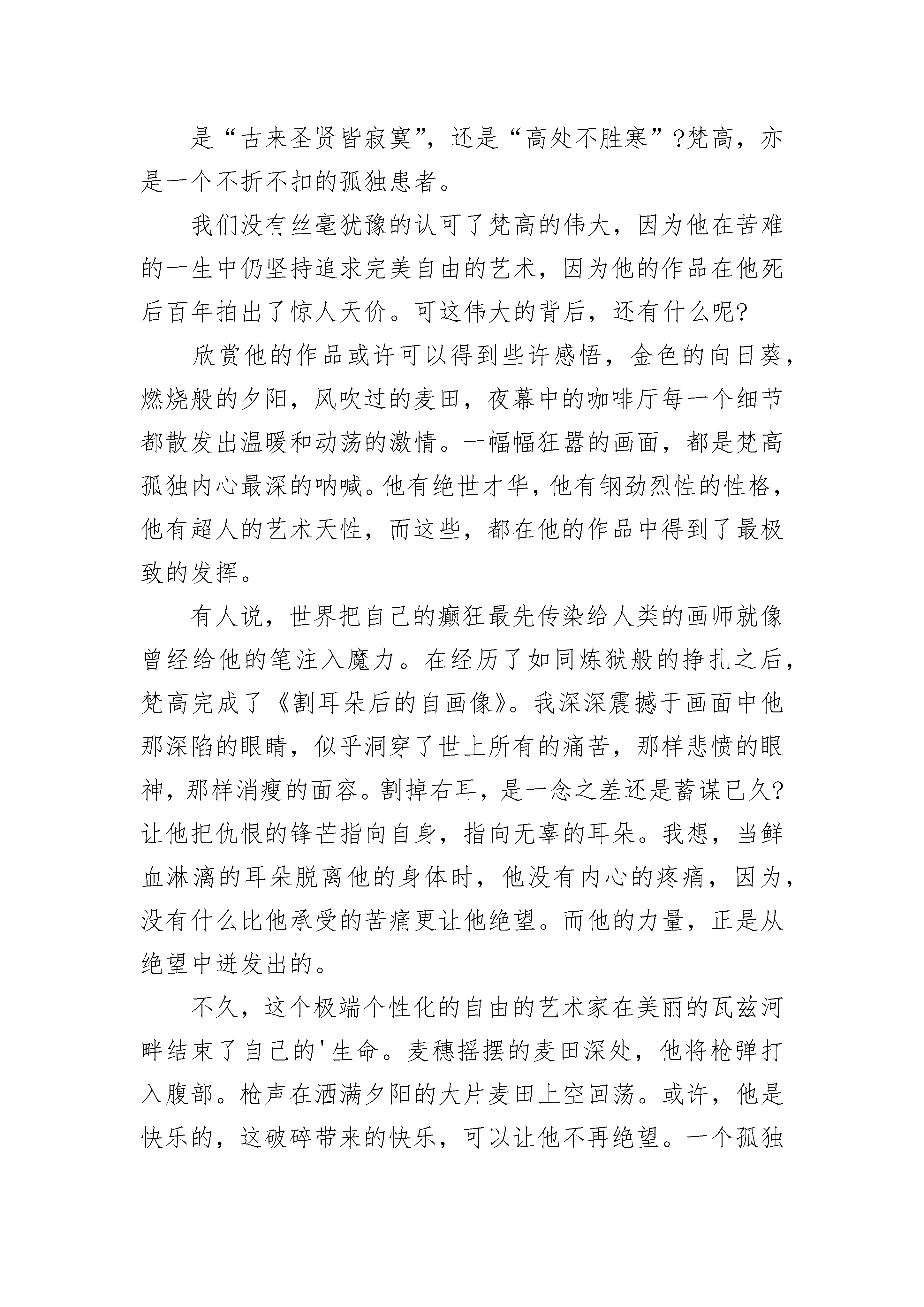 是“古来圣贤皆寂寞”，还是“高处不胜寒”?梵高，亦是一个不折不扣的孤独患者。

我们没有丝毫犹豫的认可了梵高的伟大，因为他在苦难的一生中仍坚持追求完美自由的艺术，因为他的作品在他死后百年拍出了惊人天价。可这伟大的背后，还有什么呢?

欣赏他的作品或许可以得到些许感悟，金色的向日葵，燃烧般的夕阳，风吹过的麦田，夜幕中的咖啡厅每一个细节都散发出温暖和动荡的激情。一幅幅狂嚣的画面，都是梵高孤独内心最深的呐喊。他有绝世才华，他有钢劲烈性的性格，他有超人的艺术天性，而这些，都在他的作品中得到了最极致的发挥。

有人说，世界把自己的癫狂最先传染给人类的画师就像曾经给他的笔注入魔力。在经历了如同炼狱般的挣扎之后，梵高完成了《割耳朵后的自画像》。我深深震撼于画面中他那深陷的眼睛，似乎洞穿了世上所有的痛苦，那样悲愤的眼神，那样消瘦的面容。割掉右耳，是一念之差还是蓄谋已久?让他把仇恨的锋芒指向自身，指向无辜的耳朵。我想，当鲜血淋漓的耳朵脱离他的身体时，他没有内心的疼痛，因为，没有什么比他承受的苦痛更让他绝望。而他的力量，正是从绝望中迸发出的。

不久，这个极端个性化的自由的艺术家在美丽的瓦兹河畔结束了自己的'生命。麦穗摇摆的麦田深处，他将枪弹打入腹部。枪声在洒满夕阳的大片麦田上空回荡。或许，他是快乐的，这破碎带来的快乐，可以让他不再绝望。一个孤独